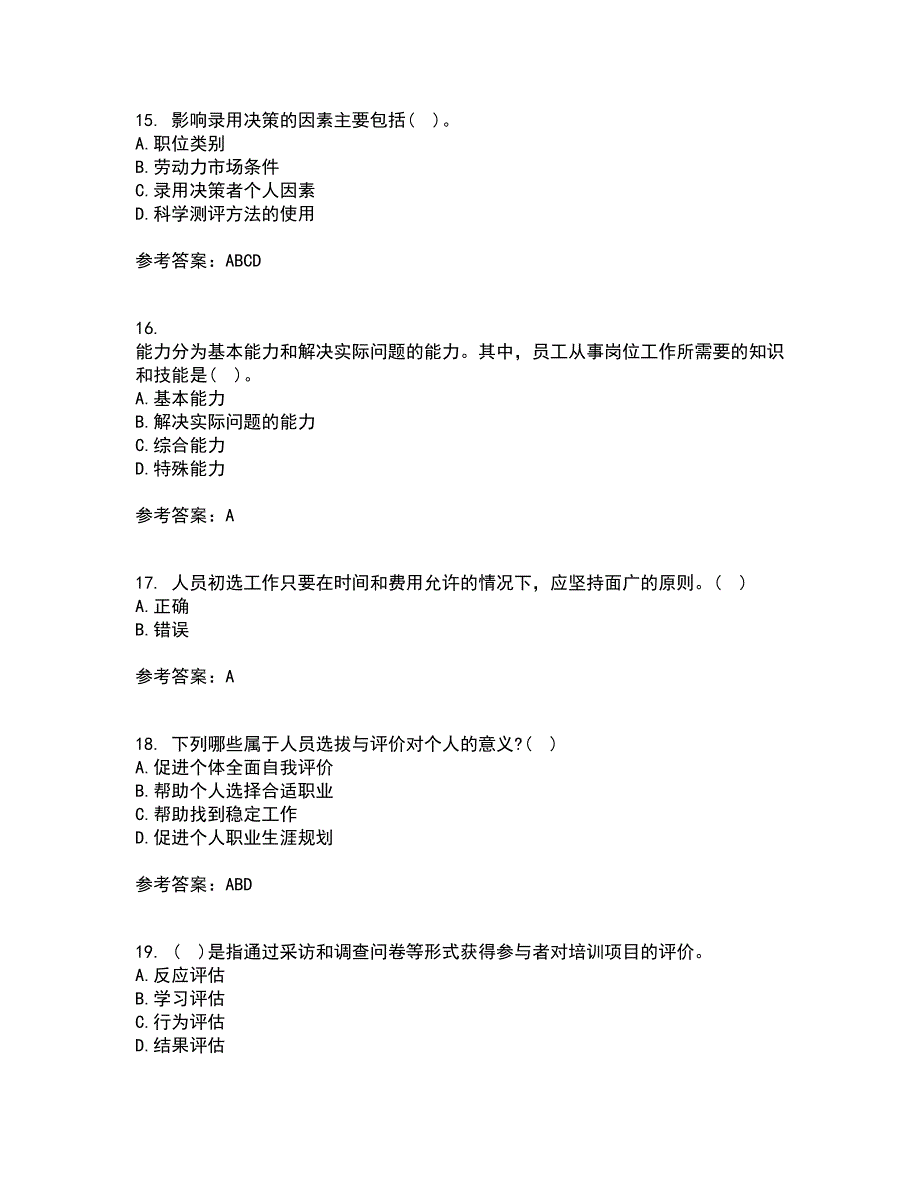 15. 影响录用决策的因素主要包括（ ）。
A. 职位类别
B. 劳动力市场条件
C. 录用决策者个人因素
D. 科学测评方法的使用

参考答案：ABCD

16.
能力分为基本能力和解决实际问题的能力。其中，员工从事岗位工作所需要的知识和技能是（ ）。
A. 基本能力
B. 解决实际问题的能力
C. 综合能力
D. 特殊能力

参考答案：A

17. 人员初选工作只要在时间和费用允许的情况下，应坚持面广的原则。（ ）
A. 正确
B. 错误

参考答案：A

18. 下列哪些属于人员选拔与评价对个人的意义?（ ）
A. 促进个体全面自我评价
B. 帮助个人选择合适职业
C. 帮助找到稳定工作
D. 促进个人职业生涯规划

参考答案：ABD

19. （ ）是指通过采访和调查问卷等形式获得参与者对培训项目的评价。
A. 反应评估
B. 学习评估
C. 行为评估
D. 结果评估